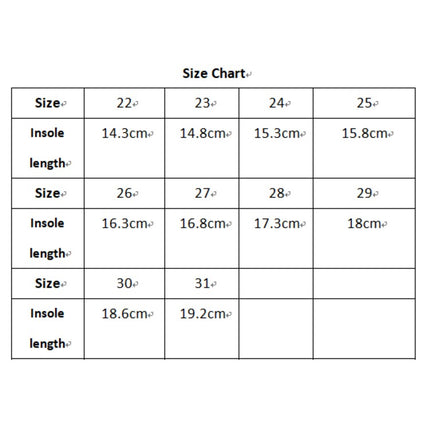 Size Chart

| Size | 22 | 23 | 24 | 25 |
|---|---|---|---|---|
| Insole length | 14.3cm | 14.8cm | 15.3cm | 15.8cm |
| Size | 26 | 27 | 28 | 29 |
| Insole length | 16.3cm | 16.8cm | 17.3cm | 18cm |
| Size | 30 | 31 | | |
| Insole length | 18.6cm | 19.2cm | | |